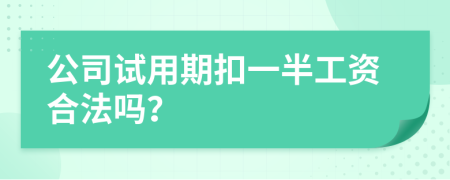 公司试用期扣一半工资合法吗?